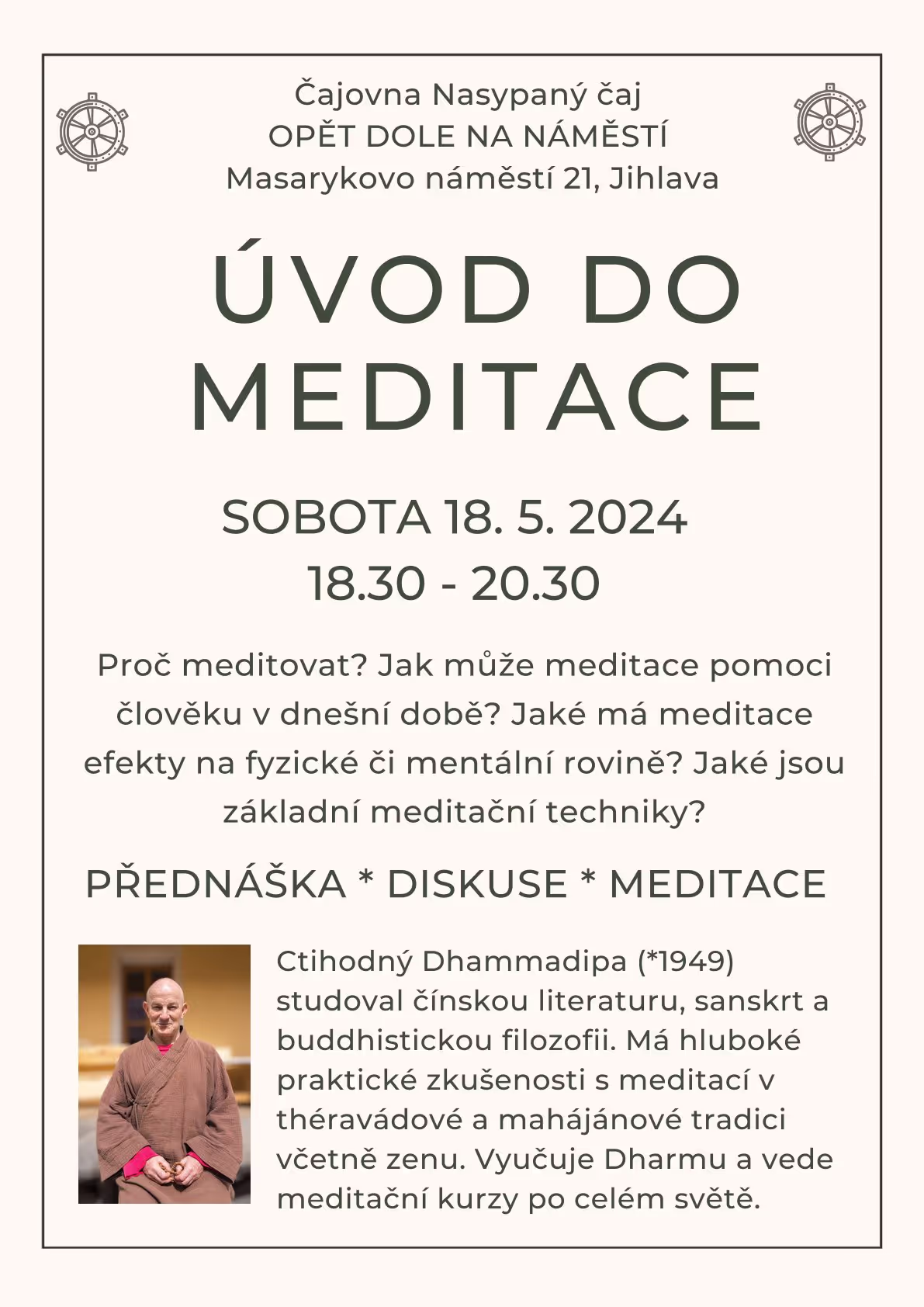 Čajovna Nasypaný čaj
OPĚT DOLE NA NÁMĚSTÍ
Masarykovo náměstí 21, Jihlava

ÚVOD DO MEDITACE

SOBOTA 18. 5. 2024
18.30 - 20.30

Proč meditovat? Jak může meditace pomoci člověku v dnešní době? Jaké má meditace efekty na fyzické či mentální rovině? Jaké jsou základní meditační techniky?

PŘEDNÁŠKA * DISKUSE * MEDITACE

Ctihodný Dhammadipa (*1949) studoval čínskou literaturu, sanskrt a buddhistickou filozofii. Má hluboké praktické zkušenosti s meditací v théravádové a mahájánové tradici včetně zenu. Vyučuje Dharmu a vede meditační kurzy po celém světě.